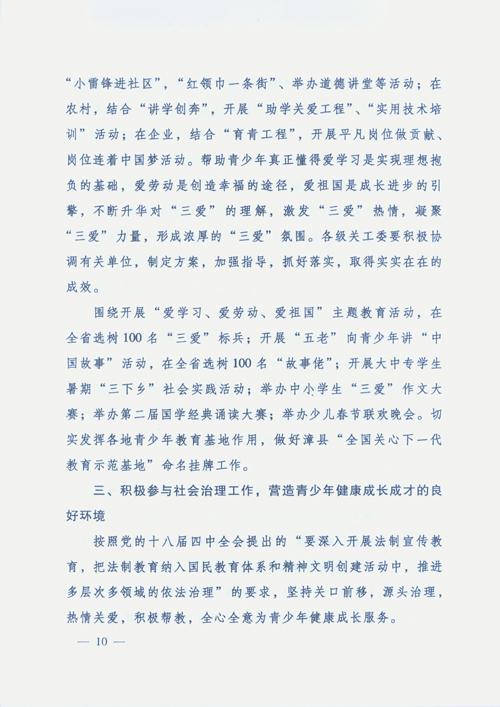 “小雷锋进社区”，“红领巾一条街”、举办道德讲堂等活动；在农村，结合“讲学创奔”，开展“助学关爱工程”、“实用技术培训”活动；在企业，结合“育青工程”，开展平凡岗位做贡献、岗位连着中国梦活动。帮助青少年真正懂得爱学习是实现理想抱负的基础，爱劳动是创造幸福的途径，爱祖国是成长进步的引擎，不断升华对“三爱”的理解，激发“三爱”热情，凝聚“三爱”力量，形成浓厚的“三爱”氛围。各级关工委要积极协调有关单位，制定方案，加强指导，抓好落实，取得实实在在的成效。

围绕开展“爱学习、爱劳动、爱祖国”主题教育活动，在全省选树100名“三爱”标兵；开展“五老”向青少年讲“中国故事”活动，在全省选树100名“故事佬”；开展大中专学生暑期“三下乡”社会实践活动；举办中小学生“三爱”作文大赛；举办第二届国学经典诵读大赛；举办少儿春节联欢晚会。切实发挥各地青少年教育基地作用，做好漳县“全国关心下一代教育示范基地”命名挂牌工作。

三、积极参与社会治理工作，营造青少年健康成长成才的良好环境

按照党的十八届四中全会提出的“要深入开展法制宣传教育，把法制教育纳入国民教育体系和精神文明创建活动中，推进多层次多领域的依法治理”的要求，坚持关口前移，源头治理，热情关爱，积极帮教，全心全意为青少年健康成长服务。

— 10 —